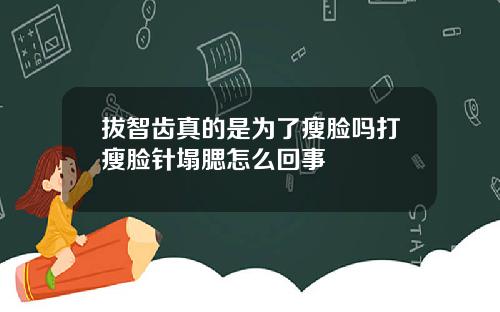 拔智齿真的是为了瘦脸吗打瘦脸针塌腮怎么回事

STAT